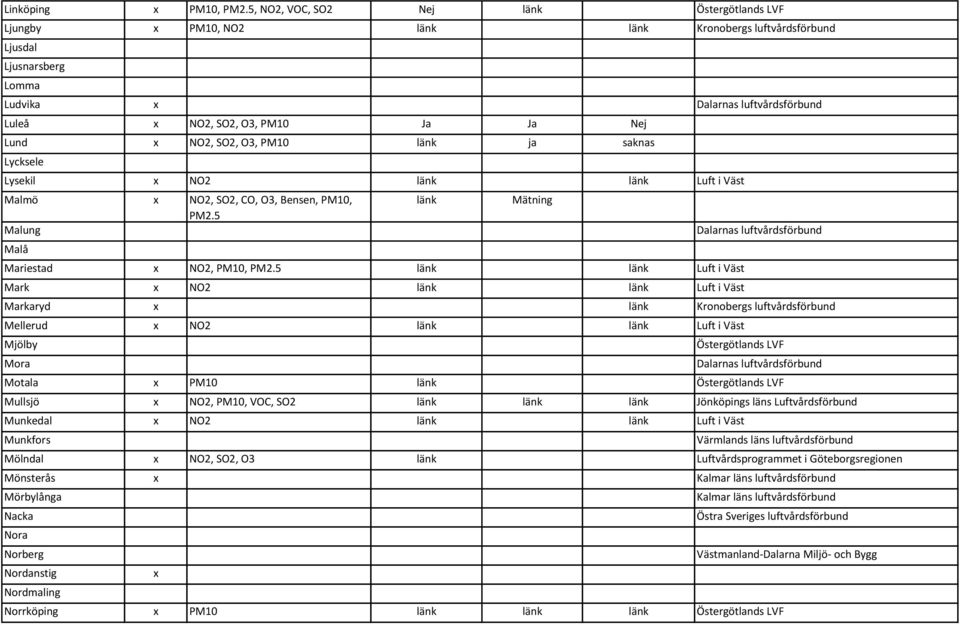 | | | | | | | |
|---|---|---|---|---|---|---|
| Linköping | x | PM10, PM2.5, NO2, VOC, SO2 | Nej | länk | | Östergötlands LVF |
| Ljungby | x | PM10, NO2 | länk | | länk | Kronobergs luftvårdsförbund |
| Ljusdal | | | | | | |
| Ljusnarsberg | | | | | | |
| Lomma | | | | | | |
| Ludvika | x | | | | | Dalarnas luftvårdsförbund |
| Luleå | x | NO2, SO2, O3, PM10 | Ja | Ja | Nej | |
| Lund | x | NO2, SO2, O3, PM10 | länk | ja | saknas | |
| Lycksele | | | | | | |
| Lysekil | x | NO2 | länk | | länk | Luft i Väst |
| Malmö | x | NO2, SO2, CO, O3, Bensen, PM10, PM2.5 | länk | Mätning | | |
| Malung | | | | | | Dalarnas luftvårdsförbund |
| Malå | | | | | | |
| Mariestad | x | NO2, PM10, PM2.5 | länk | | länk | Luft i Väst |
| Mark | x | NO2 | länk | | länk | Luft i Väst |
| Markaryd | x | | | | länk | Kronobergs luftvårdsförbund |
| Mellerud | x | NO2 | länk | | länk | Luft i Väst |
| Mjölby | | | | | | Östergötlands LVF |
| Mora | | | | | | Dalarnas luftvårdsförbund |
| Motala | x | PM10 | länk | | | Östergötlands LVF |
| Mullsjö | x | NO2, PM10, VOC, SO2 | länk | länk | länk | Jönköpings läns Luftvårdsförbund |
| Munkedal | x | NO2 | länk | | länk | Luft i Väst |
| Munkfors | | | | | | Värmlands läns luftvårdsförbund |
| Mölndal | x | NO2, SO2, O3 | länk | | | Luftvårdsprogrammet i Göteborgsregionen |
| Mönsterås | x | | | | | Kalmar läns luftvårdsförbund |
| Mörbylånga | | | | | | Kalmar läns luftvårdsförbund |
| Nacka | | | | | | Östra Sveriges luftvårdsförbund |
| Nora | | | | | | |
| Norberg | | | | | | Västmanland-Dalarna Miljö- och Bygg |
| Nordanstig | x | | | | | |
| Nordmaling | | | | | | |
| Norrköping | x | PM10 | länk | länk | länk | Östergötlands LVF |